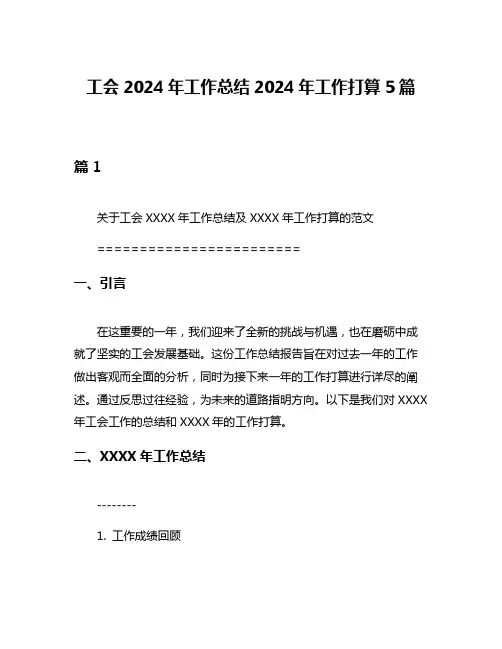 工会 2024 年工作总结 2024 年工作打算 5 篇

篇 1

关于工会 XXXX 年工作总结及 XXXX 年工作打算的范文

========================

一、引言

在这重要的一年，我们迎来了全新的挑战与机遇，也在磨砺中成就了坚实的工会发展基础。这份工作总结报告旨在对过去一年的工作做出客观而全面的分析，同时为接下来一年的工作打算进行详尽的阐述。通过反思过往经验，为未来的道路指明方向。以下是我们对 XXXX 年工会工作的总结和 XXXX 年的工作打算。

二、XXXX 年工作总结

--------

1. 工作成绩回顾